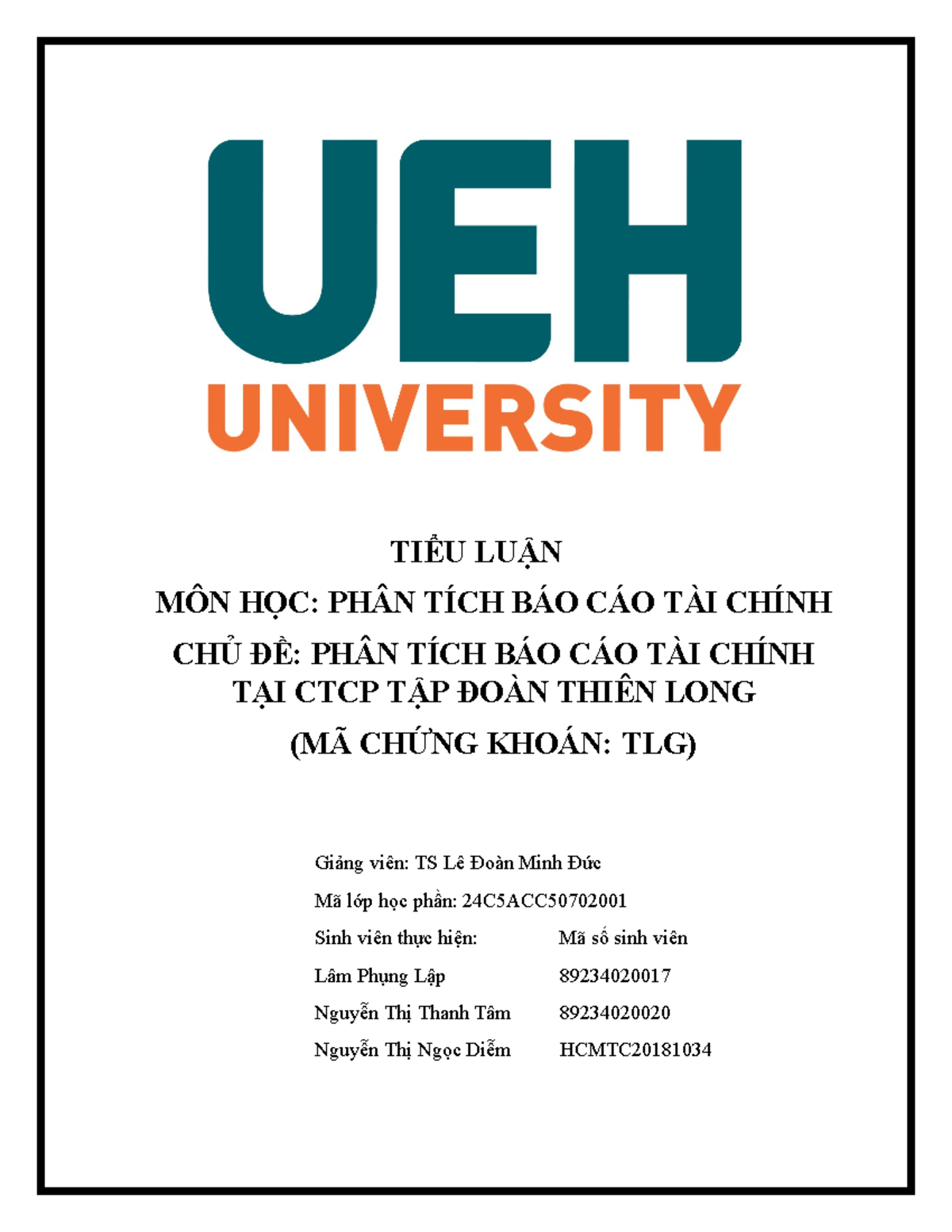 UEH
UNIVERSITY

TIỂU LUẬN
MÔN HỌC: PHÂN TÍCH BÁO CÁO TÀI CHÍNH
CHỦ ĐỀ: PHÂN TÍCH BÁO CÁO TÀI CHÍNH TẠI CTCP TẬP ĐOÀN THIÊN LONG
(MÃ CHỨNG KHOÁN: TLG)

Giảng viên: TS Lê Đoàn Minh Đức
Mã lớp học phần: 24C5ACC50702001

| Sinh viên thực hiện: | Mã số sinh viên |
|---|---|
| Lâm Phụng Lập | 89234020017 |
| Nguyễn Thị Thanh Tâm | 89234020020 |
| Nguyễn Thị Ngọc Diễm | HCMTC20181034 |